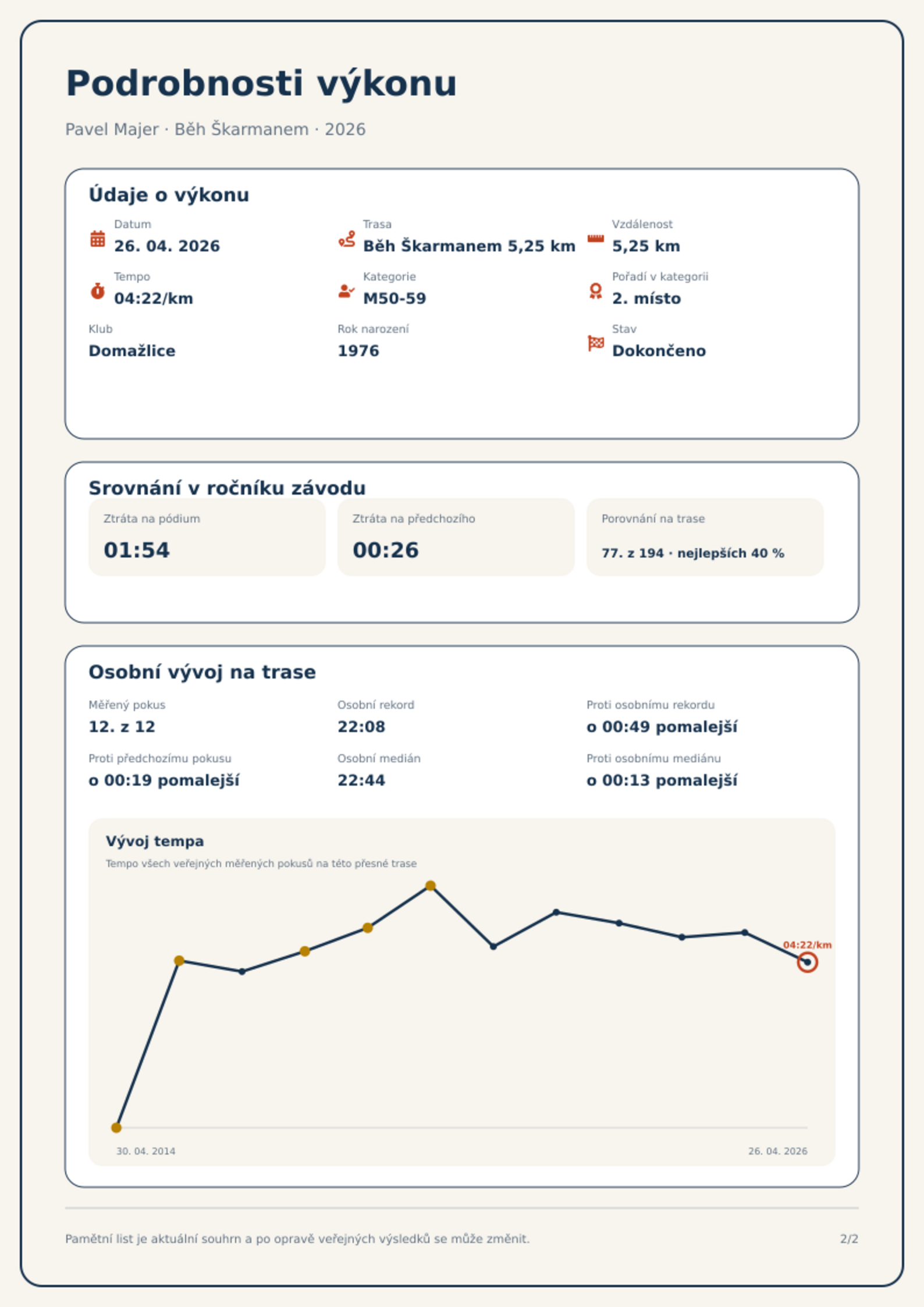 Podrobnosti výkonu

Pavel Majer · Běh Škarmanem · 2026

Údaje o výkonu

Datum
26. 04. 2026

Trasa
Běh Škarmanem 5,25 km

Vzdálenost
5,25 km

Tempo
04:22/km

Kategorie
M50-59

Pořadí v kategorii
2. místo

Klub
Domažlice

Rok narození
1976

Stav
Dokončeno

Srovnání v ročníku závodu

Ztráta na pódium
01:54

Ztráta na předchozího
00:26

Porovnání na trase
77. z 194 · nejlepších 40 %

Osobní vývoj na trase

Měřený pokus
12. z 12

Osobní rekord
22:08

Proti osobnímu rekordu
o 00:49 pomalejší

Proti předchozímu pokusu
o 00:19 pomalejší

Osobní medián
22:44

Proti osobnímu mediánu
o 00:13 pomalejší

Vývoj tempa

Tempo všech veřejných měřených pokusů na této přesné trase

04:22/km

30. 04. 2014

26. 04. 2026

Pamětní list je aktuální souhrn a po opravě veřejných výsledků se může změnit.

2/2